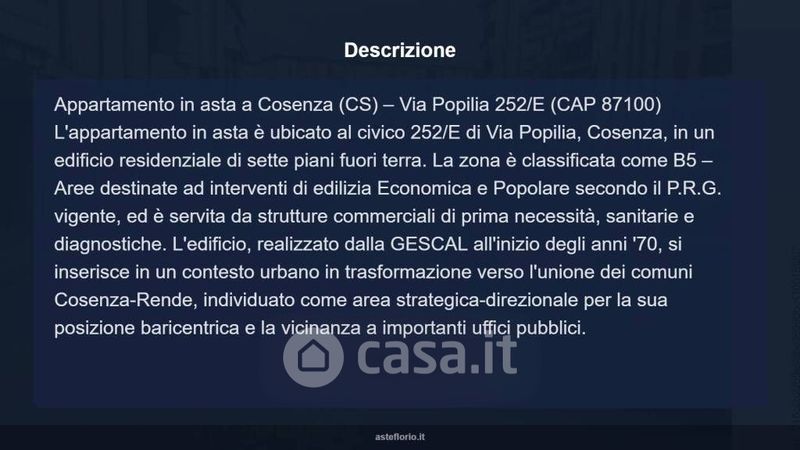 Descrizione

Appartamento in asta a Cosenza (CS) – Via Popilia 252/E (CAP 87100)
L'appartamento in asta è ubicato al civico 252/E di Via Popilia, Cosenza, in un edificio residenziale di sette piani fuori terra. La zona è classificata come B5 – Aree destinate ad interventi di edilizia Economica e Popolare secondo il P.R.G. vigente, ed è servita da strutture commerciali di prima necessità, sanitarie e diagnostiche. L'edificio, realizzato dalla GESCAL all'inizio degli anni '70, si inserisce in un contesto urbano in trasformazione verso l'unione dei comuni Cosenza-Rende, individuato come area strategica-direzionale per la sua posizione baricentrica e la vicinanza a importanti uffici pubblici.

casa.it

asteflorio.it